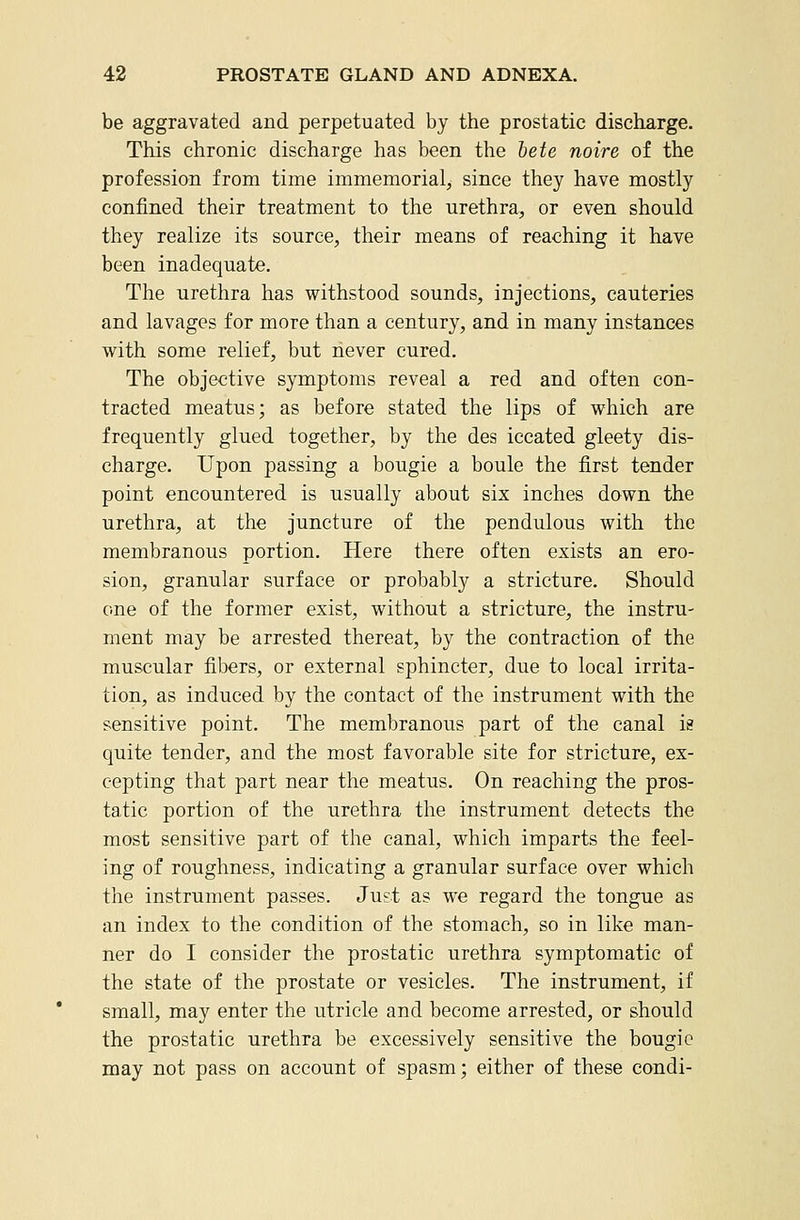 42 PROSTATE GLAND AND ADNEXA.

be aggravated and perpetuated by the prostatic discharge.

This chronic discharge has been the bete noire of the profession from time immemorial, since they have mostly confined their treatment to the urethra, or even should they realize its source, their means of reaching it have been inadequate.

The urethra has withstood sounds, injections, cauteries and lavages for more than a century, and in many instances with some relief, but never cured.

The objective symptoms reveal a red and often contracted meatus; as before stated the lips of which are frequently glued together, by the des iccated gleety discharge. Upon passing a bougie a boule the first tender point encountered is usually about six inches down the urethra, at the juncture of the pendulous with the membranous portion. Here there often exists an erosion, granular surface or probably a stricture. Should one of the former exist, without a stricture, the instrument may be arrested thereat, by the contraction of the muscular fibers, or external sphincter, due to local irritation, as induced by the contact of the instrument with the sensitive point. The membranous part of the canal is quite tender, and the most favorable site for stricture, excepting that part near the meatus. On reaching the prostatic portion of the urethra the instrument detects the most sensitive part of the canal, which imparts the feeling of roughness, indicating a granular surface over which the instrument passes. Just as we regard the tongue as an index to the condition of the stomach, so in like manner do I consider the prostatic urethra symptomatic of the state of the prostate or vesicles. The instrument, if small, may enter the utricle and become arrested, or should the prostatic urethra be excessively sensitive the bougie may not pass on account of spasm; either of these condi-